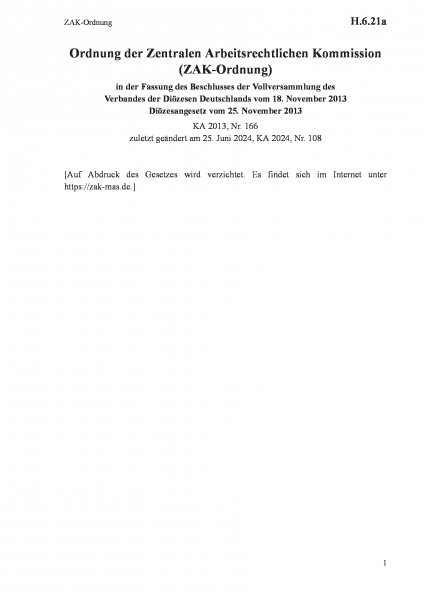 ZAK-Ordnung H.6.21a

Ordnung der Zentralen Arbeitsrechtlichen Kommission (ZAK-Ordnung)

in der Fassung des Beschlusses der Vollversammlung des Verbandes der Diözesen Deutschlands vom 18. November 2013
Diözesangesetz vom 25. November 2013

KA 2013, Nr. 166
zuletzt geändert am 25. Juni 2024, KA 2024, Nr. 108

[Auf Abdruck des Gesetzes wird verzichtet. Es findet sich im Internet unter https://zak-mas.de.]

1